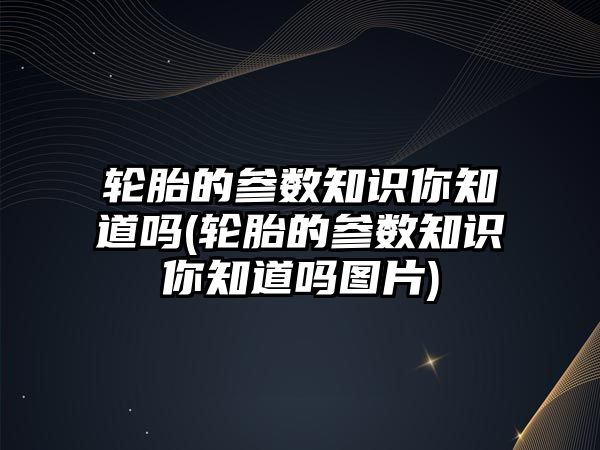 轮胎的参数知识你知道吗(轮胎的参数知识你知道吗图片)